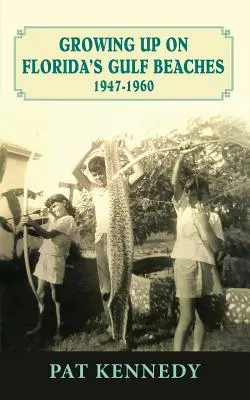 GROWING UP ON FLORIDA'S GULF BEACHES
1947-1960

PAT KENNEDY